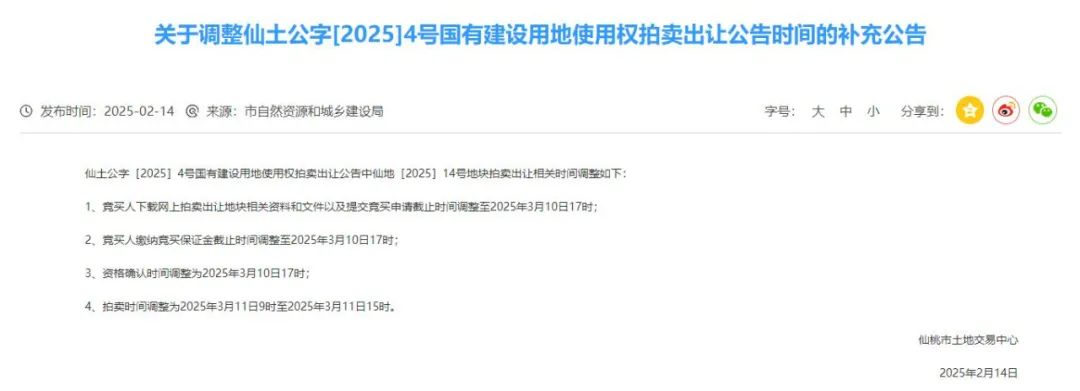 关于调整仙土公字[2025]4号国有建设用地使用权拍卖出让公告时间的补充公告

发布时间：2025-02-14 来源：市自然资源和城乡建设局

字号： 大 中 小 分享到：

仙土公字［2025］4号国有建设用地使用权拍卖出让公告中仙地［2025］14号地块拍卖出让相关时间调整如下：

1、竞买人下载网上拍卖出让地块相关资料和文件以及提交竞买申请截止时间调整至2025年3月10日17时；

2、竞买人缴纳竞买保证金截止时间调整至2025年3月10日17时；

3、资格确认时间调整为2025年3月10日17时；

4、拍卖时间调整为2025年3月11日9时至2025年3月11日15时。

仙桃市土地交易中心

2025年2月14日